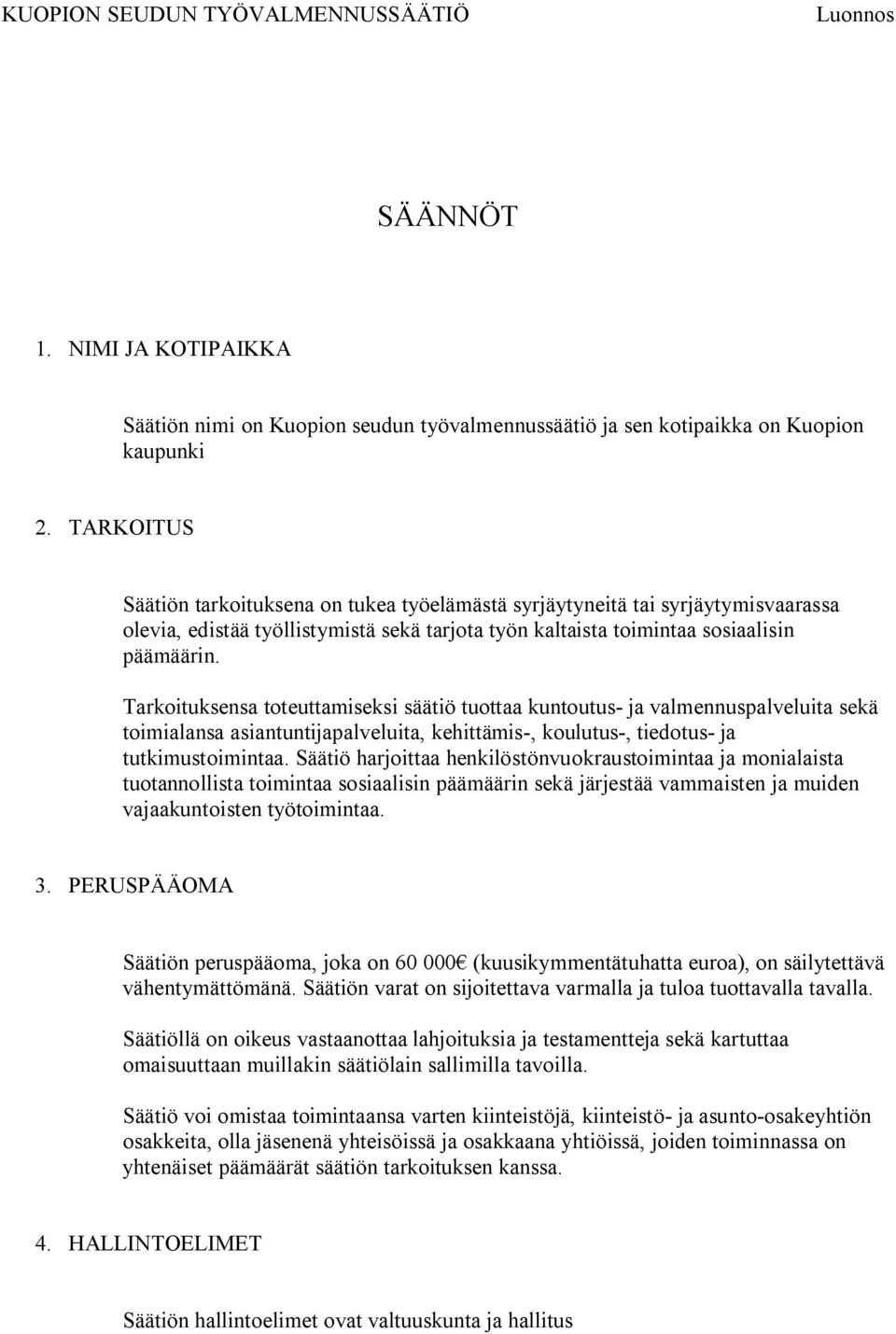 KUOPION SEUDUN TYÖVALMENNUSSÄÄTIÖ Luonnos

SÄÄNNÖT

1. NIMI JA KOTIPAIKKA

Säätiön nimi on Kuopion seudun työvalmennussäätiö ja sen kotipaikka on Kuopion kaupunki

2. TARKOITUS

Säätiön tarkoituksena on tukea työelämästä syrjäytyneitä tai syrjäytymisvaarassa olevia, edistää työllistymistä sekä tarjota työn kaltaista toimintaa sosiaalisin päämäärin.

Tarkoituksensa toteuttamiseksi säätiö tuottaa kuntoutus- ja valmennuspalveluita sekä toimialansa asiantuntijapalveluita, kehittämis-, koulutus-, tiedotus- ja tutkimustoimintaa. Säätiö harjoittaa henkilöstönvuokraustoimintaa ja monialaista tuotannollista toimintaa sosiaalisin päämäärin sekä järjestää vammaisten ja muiden vajaakuntoisten työtoimintaa.

3. PERUSPÄÄOMA

Säätiön peruspääoma, joka on 60 000€ (kuusikymmentätuhatta euroa), on säilytettävä vähentymättömänä. Säätiön varat on sijoitettava varmalla ja tuloa tuottavalla tavalla.

Säätiöllä on oikeus vastaanottaa lahjoituksia ja testamentteja sekä kartuttaa omaisuuttaan muillakin säätiölain sallimilla tavoilla.

Säätiö voi omistaa toimintaansa varten kiinteistöjä, kiinteistö- ja asunto-osakeyhtiön osakkeita, olla jäsenenä yhteisöissä ja osakkaana yhtiöissä, joiden toiminnassa on yhtenäiset päämäärät säätiön tarkoituksen kanssa.

4. HALLINTOELIMET

Säätiön hallintoelimet ovat valtuuskunta ja hallitus